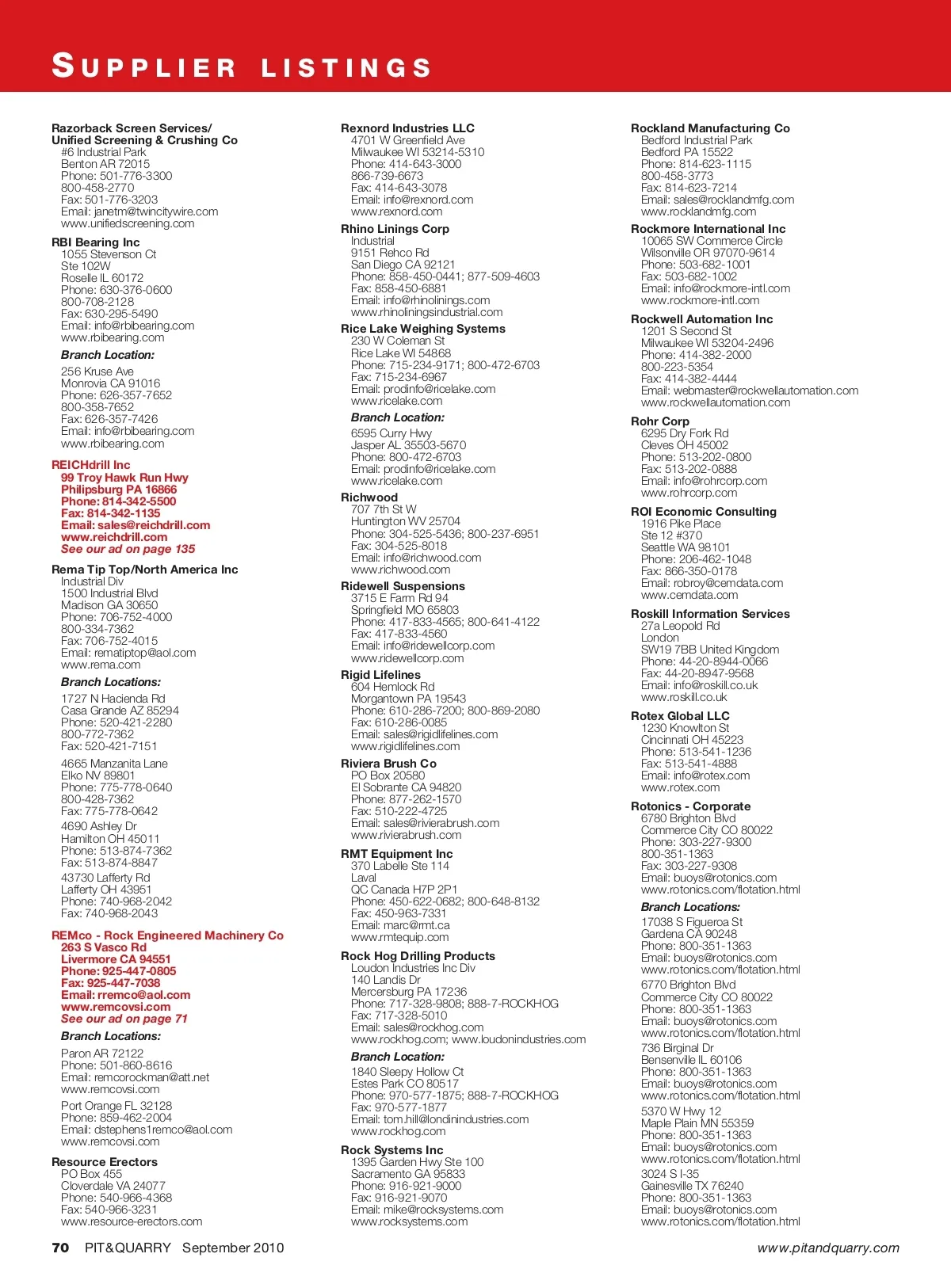 SUPPLIER LISTINGS

Razorback Screen Services/
Unified Screening & Crushing Co
#6 Industrial Park
Benton AR 72015
Phone: 501-776-3300
800-458-2770
Fax: 501-776-3203
Email: janetm@twincitywire.com
www.unifiedscreening.com

RBI Bearing Inc
1055 Stevenson Ct
Ste 102W
Roselle IL 60172
Phone: 630-376-0600
800-708-2128
Fax: 630-295-5490
Email: info@rbibearing.com
www.rbibearing.com

Branch Location:
256 Kruse Ave
Monrovia CA 91016
Phone: 626-357-7652
800-358-7652
Fax: 626-357-7426
Email: info@rbibearing.com
www.rbibearing.com

REICHdrill Inc
99 Troy Hawk Run Hwy
Philipsburg PA 16866
Phone: 814-342-5500
Fax: 814-342-1135
Email: sales@reichdrill.com
www.reichdrill.com
See our ad on page 135

Rema Tip Top/North America Inc
Industrial Div
1500 Industrial Blvd
Madison GA 30650
Phone: 706-752-4000
800-334-7362
Fax: 706-752-4015
Email: rematiptop@aol.com
www.rema.com

Branch Locations:
1727 N Hacienda Rd
Casa Grande AZ 85294
Phone: 520-421-2280
800-772-7362
Fax: 520-421-7151

4665 Manzanita Lane
Elko NV 89801
Phone: 775-778-0640
800-428-7362
Fax: 775-778-0642

4690 Ashley Dr
Hamilton OH 45011
Phone: 513-874-7362
Fax: 513-874-8847

43730 Lafferty Rd
Lafferty OH 43951
Phone: 740-968-2042
Fax: 740-968-2043

REMco - Rock Engineered Machinery Co
263 S Vasco Rd
Livermore CA 94551
Phone: 925-447-0805
Fax: 925-447-7038
Email: rremco@aol.com
www.remcovsi.com
See our ad on page 71

Branch Locations:
Paron AR 72122
Phone: 501-860-8616
Email: remcorockman@att.net
www.remcovsi.com

Port Orange FL 32128
Phone: 859-462-2004
Email: dstephens1remco@aol.com
www.remcovsi.com

Resource Erectors
PO Box 455
Cloverdale VA 24077
Phone: 540-966-4368
Fax: 540-966-3231
www.resource-erectors.com

Rexnord Industries LLC
4701 W Greenfield Ave
Milwaukee WI 53214-5310
Phone: 414-643-3000
866-739-6673
Fax: 414-643-3078
Email: info@rexnord.com
www.rexnord.com

Rhino Linings Corp
Industrial
9151 Rehco Rd
San Diego CA 92121
Phone: 858-450-0441; 877-509-4603
Fax: 858-450-6881
Email: info@rhinolinings.com
www.rhinoliningsindustrial.com

Rice Lake Weighing Systems
230 W Coleman St
Rice Lake WI 54868
Phone: 715-234-9171; 800-472-6703
Fax: 715-234-6967
Email: prodinfo@ricelake.com
www.ricelake.com

Branch Location:
6595 Curry Hwy
Jasper AL 35503-5670
Phone: 800-472-6703
Email: prodinfo@ricelake.com
www.ricelake.com

Richwood
707 7th St W
Huntington WV 25704
Phone: 304-525-5436; 800-237-6951
Fax: 304-525-8018
Email: info@richwood.com
www.richwood.com

Ridewell Suspensions
3715 E Farm Rd 94
Springfield MO 65803
Phone: 417-833-4565; 800-641-4122
Fax: 417-833-4560
Email: info@ridewellcorp.com
www.ridewellcorp.com

Rigid Lifelines
604 Hemlock Rd
Morgantown PA 19543
Phone: 610-286-7200; 800-869-2080
Fax: 610-286-0085
Email: sales@rigidlifelines.com
www.rigidlifelines.com

Riviera Brush Co
PO Box 20580
El Sobrante CA 94820
Phone: 877-262-1570
Fax: 510-222-4725
Email: sales@rivierabrush.com
www.rivierabrush.com

RMT Equipment Inc
370 Labelle Ste 114
Laval
QC Canada H7P 2P1
Phone: 450-622-0682; 800-648-8132
Fax: 450-963-7331
Email: marc@rmt.ca
www.rmtequip.com

Rock Hog Drilling Products
Loudon Industries Inc Div
140 Landis Dr
Mercersburg PA 17236
Phone: 717-328-9808; 888-7-ROCKHOG
Fax: 717-328-5010
Email: sales@rockhog.com
www.rockhog.com; www.loudonindustries.com

Branch Location:
1840 Sleepy Hollow Ct
Estes Park CO 80517
Phone: 970-577-1875; 888-7-ROCKHOG
Fax: 970-577-1877
Email: tom.hill@londinindustries.com
www.rockhog.com

Rock Systems Inc
1395 Garden Hwy Ste 100
Sacramento GA 95833
Phone: 916-921-9000
Fax: 916-921-9070
Email: mike@rocksystems.com
www.rocksystems.com

Rockland Manufacturing Co
Bedford Industrial Park
Bedford PA 15522
Phone: 814-623-1115
800-458-3773
Fax: 814-623-7214
Email: sales@rocklandmfg.com
www.rocklandmfg.com

Rockmore International Inc
10065 SW Commerce Circle
Wilsonville OR 97070-9614
Phone: 503-682-1001
Fax: 503-682-1002
Email: info@rockmore-intl.com
www.rockmore-intl.com

Rockwell Automation Inc
1201 S Second St
Milwaukee WI 53204-2496
Phone: 414-382-2000
800-223-5354
Fax: 414-382-4444
Email: webmaster@rockwellautomation.com
www.rockwellautomation.com

Rohr Corp
6295 Dry Fork Rd
Cleves OH 45002
Phone: 513-202-0800
Fax: 513-202-0888
Email: info@rohrcorp.com
www.rohrcorp.com

ROI Economic Consulting
1916 Pike Place
Ste 12 #370
Seattle WA 98101
Phone: 206-462-1048
Fax: 866-350-0178
Email: robroy@cemdata.com
www.cemdata.com

Roskill Information Services
27a Leopold Rd
London
SW19 7BB United Kingdom
Phone: 44-20-8944-0066
Fax: 44-20-8947-9568
Email: info@roskill.co.uk
www.roskill.co.uk

Rotex Global LLC
1230 Knowlton St
Cincinnati OH 45223
Phone: 513-541-1236
Fax: 513-541-4888
Email: info@rotex.com
www.rotex.com

Rotonics - Corporate
6780 Brighton Blvd
Commerce City CO 80022
Phone: 303-227-9300
800-351-1363
Fax: 303-227-9308
Email: buoys@rotonics.com
www.rotonics.com/flotation.html

Branch Locations:
17038 S Figueroa St
Gardena CA 90248
Phone: 800-351-1363
Email: buoys@rotonics.com
www.rotonics.com/flotation.html

6770 Brighton Blvd
Commerce City CO 80022
Phone: 800-351-1363
Email: buoys@rotonics.com
www.rotonics.com/flotation.html

736 Birginal Dr
Bensenville IL 60106
Phone: 800-351-1363
Email: buoys@rotonics.com
www.rotonics.com/flotation.html

5370 W Hwy 12
Maple Plain MN 55359
Phone: 800-351-1363
Email: buoys@rotonics.com
www.rotonics.com/flotation.html

3024 S I-35
Gainesville TX 76240
Phone: 800-351-1363
Email: buoys@rotonics.com
www.rotonics.com/flotation.html

70 PIT&QUARRY September 2010
www.pitandquarry.com